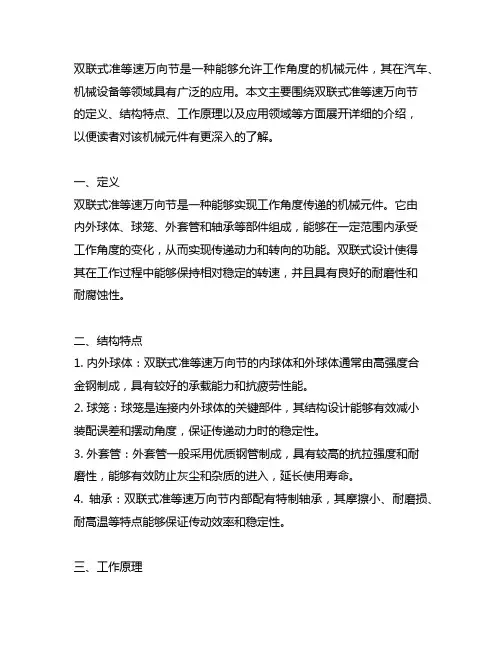 双联式准等速万向节是一种能够允许工作角度的机械元件，其在汽车、机械设备等领域具有广泛的应用。本文主要围绕双联式准等速万向节的定义、结构特点、工作原理以及应用领域等方面展开详细的介绍，以便读者对该机械元件有更深入的了解。

一、定义
双联式准等速万向节是一种能够实现工作角度传递的机械元件。它由内外球体、球笼、外套管和轴承等部件组成，能够在一定范围内承受工作角度的变化，从而实现传递动力和转向的功能。双联式设计使得其在工作过程中能够保持相对稳定的转速，并且具有良好的耐磨性和耐腐蚀性。

二、结构特点
1. 内外球体：双联式准等速万向节的内球体和外球体通常由高强度合金钢制成，具有较好的承载能力和抗疲劳性能。
2. 球笼：球笼是连接内外球体的关键部件，其结构设计能够有效减小装配误差和摆动角度，保证传递动力时的稳定性。
3. 外套管：外套管一般采用优质钢管制成，具有较高的抗拉强度和耐磨性，能够有效防止灰尘和杂质的进入，延长使用寿命。
4. 轴承：双联式准等速万向节内部配有特制轴承，其摩擦小、耐磨损、耐高温等特点能够保证传动效率和稳定性。

三、工作原理